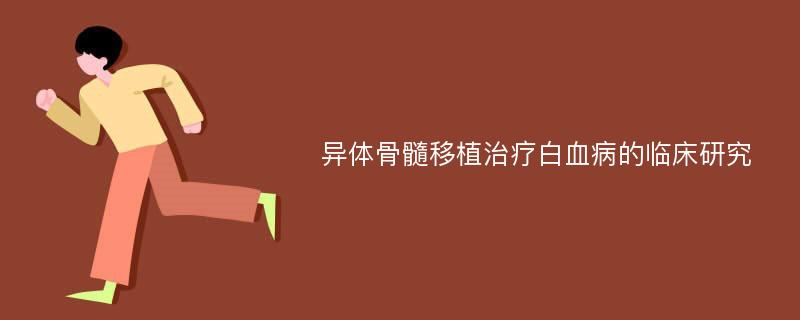 异体骨髓移植治疗白血病的临床研究